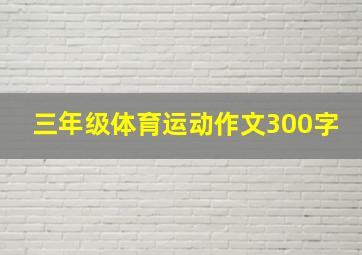 三年级体育运动作文300字